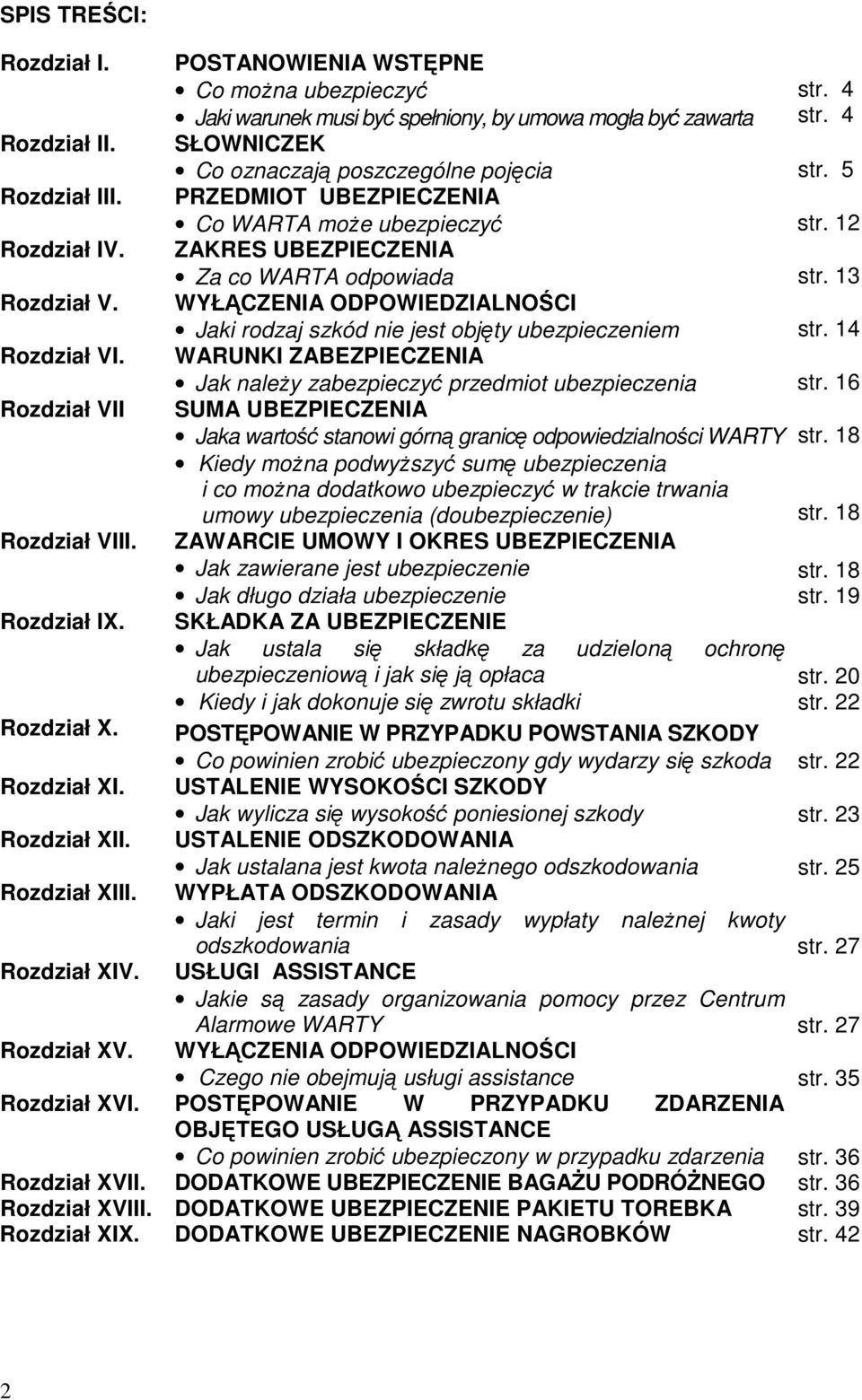 SPIS TREŚCI:

Rozdział I. POSTANOWIENIA WSTĘPNE
• Co można ubezpieczyć str. 4
• Jaki warunek musi być spełniony, by umowa mogła być zawarta str. 4

Rozdział II. SŁOWNICZEK
• Co oznaczają poszczególne pojęcia str. 5

Rozdział III. PRZEDMIOT UBEZPIECZENIA
• Co WARTA może ubezpieczyć str. 12

Rozdział IV. ZAKRES UBEZPIECZENIA
• Za co WARTA odpowiada str. 13

Rozdział V. WYŁĄCZENIA ODPOWIEDZIALNOŚCI
• Jaki rodzaj szkód nie jest objęty ubezpieczeniem str. 14

Rozdział VI. WARUNKI ZABEZPIECZENIA
• Jak należy zabezpieczyć przedmiot ubezpieczenia str. 16

Rozdział VII SUMA UBEZPIECZENIA
• Jaka wartość stanowi górną granicę odpowiedzialności WARTY str. 18
• Kiedy można podwyższyć sumę ubezpieczenia i co można dodatkowo ubezpieczyć w trakcie trwania umowy ubezpieczenia (doubezpieczenie) str. 18

Rozdział VIII. ZAWARCIE UMOWY I OKRES UBEZPIECZENIA
• Jak zawierane jest ubezpieczenie str. 18
• Jak długo działa ubezpieczenie str. 19

Rozdział IX. SKŁADKA ZA UBEZPIECZENIE
• Jak ustala się składkę za udzieloną ochronę ubezpieczeniową i jak się ją opłaca str. 20
• Kiedy i jak dokonuje się zwrotu składki str. 22

Rozdział X. POSTĘPOWANIE W PRZYPADKU POWSTANIA SZKODY
• Co powinien zrobić ubezpieczony gdy wydarzy się szkoda str. 22

Rozdział XI. USTALENIE WYSOKOŚCI SZKODY
• Jak wylicza się wysokość poniesionej szkody str. 23

Rozdział XII. USTALENIE ODSZKODOWANIA
• Jak ustalana jest kwota należnego odszkodowania str. 25

Rozdział XIII. WYPŁATA ODSZKODOWANIA
• Jaki jest termin i zasady wypłaty należnej kwoty odszkodowania str. 27

Rozdział XIV. USŁUGI ASSISTANCE
• Jakie są zasady organizowania pomocy przez Centrum Alarmowe WARTY str. 27

Rozdział XV. WYŁĄCZENIA ODPOWIEDZIALNOŚCI
• Czego nie obejmują usługi assistance str. 35

Rozdział XVI. POSTĘPOWANIE W PRZYPADKU ZDARZENIA OBJĘTEGO USŁUGĄ ASSISTANCE
• Co powinien zrobić ubezpieczony w przypadku zdarzenia str. 36

Rozdział XVII. DODATKOWE UBEZPIECZENIE BAGAŻU PODRÓŻNEGO str. 36
Rozdział XVIII. DODATKOWE UBEZPIECZENIE PAKIETU TOREBKA str. 39
Rozdział XIX. DODATKOWE UBEZPIECZENIE NAGROBKÓW str. 42

2